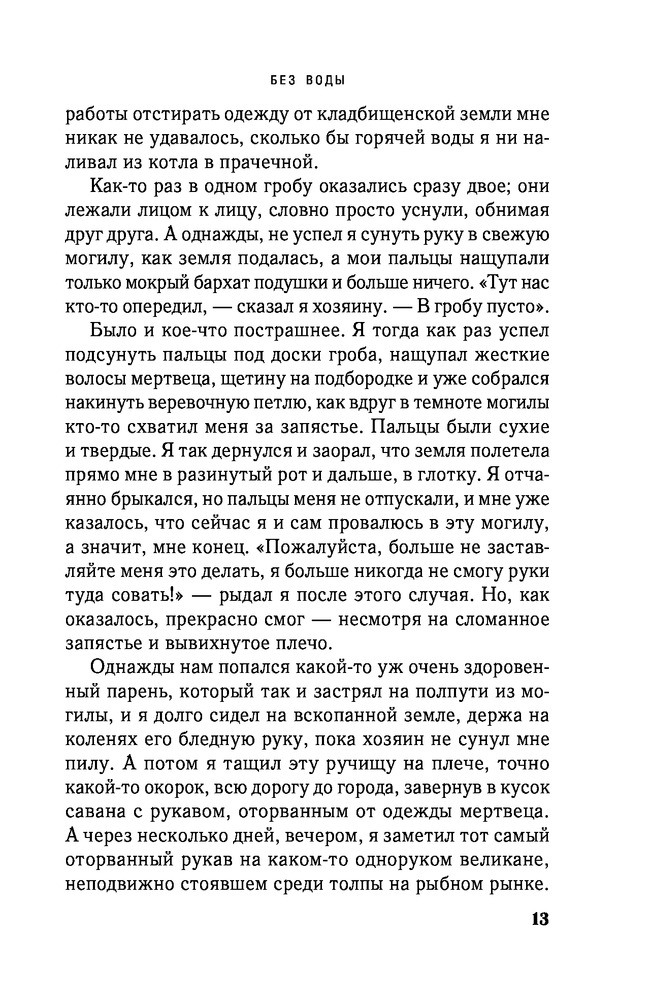 БЕЗ ВОДЫ

работы отстирать одежду от кладбищенской земли мне никак не удавалось, сколько бы горячей воды я ни наливал из котла в прачечной.

Как-то раз в одном гробу оказались сразу двое; они лежали лицом к лицу, словно просто уснули, обнимая друг друга. А однажды, не успел я сунуть руку в свежую могилу, как земля подалась, а мои пальцы нащупали только мокрый бархат подушки и больше ничего. «Тут нас кто-то опередил, — сказал я хозяину. — В гробу пусто».

Было и кое-что пострашнее. Я тогда как раз успел подсунуть пальцы под доски гроба, нащупал жесткие волосы мертвеца, щетину на подбородке и уже собрался накинуть веревочную петлю, как вдруг в темноте могилы кто-то схватил меня за запястье. Пальцы были сухие и твердые. Я так дернулся и заорал, что земля полетела прямо мне в разинутый рот и дальше, в глотку. Я отчаянно брыкался, но пальцы меня не отпускали, и мне уже казалось, что сейчас я и сам провалюсь в эту могилу, а значит, мне конец. «Пожалуйста, больше не заставляйте меня это делать, я больше никогда не смогу руки туда совать!» — рыдал я после этого случая. Но, как оказалось, прекрасно смог — несмотря на сломанное запястье и вывихнутое плечо.

Однажды нам попался какой-то уж очень здоровенный парень, который так и застрял на полпути из могилы, и я долго сидел на вскопанной земле, держа на коленях его бледную руку, пока хозяин не сунул мне пилу. А потом я тащил эту ручищу на плече, точно какой-то окорок, всю дорогу до города, завернув в кусок савана с рукавом, оторванным от одежды мертвеца. А через несколько дней, вечером, я заметил тот самый оторванный рукав на каком-то одноруком великане, неподвижно стоявшем среди толпы на рыбном рынке.

13